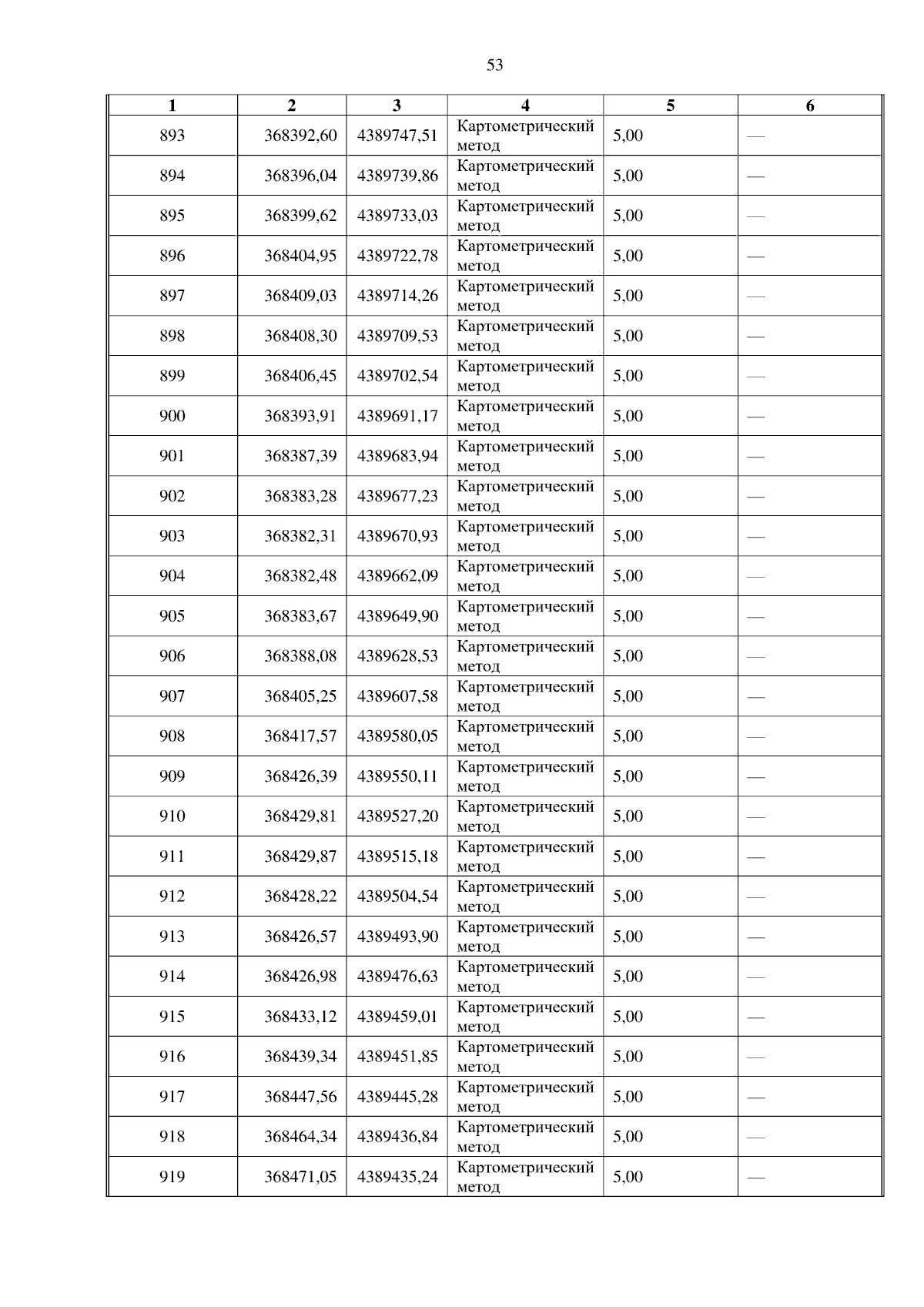 53

| 1 | 2 | 3 | 4 | 5 | 6 |
|---|---|---|---|---|---|
| 893 | 368392,60 | 4389747,51 | Картометрический метод | 5,00 | — |
| 894 | 368396,04 | 4389739,86 | Картометрический метод | 5,00 | — |
| 895 | 368399,62 | 4389733,03 | Картометрический метод | 5,00 | — |
| 896 | 368404,95 | 4389722,78 | Картометрический метод | 5,00 | — |
| 897 | 368409,03 | 4389714,26 | Картометрический метод | 5,00 | — |
| 898 | 368408,30 | 4389709,53 | Картометрический метод | 5,00 | — |
| 899 | 368406,45 | 4389702,54 | Картометрический метод | 5,00 | — |
| 900 | 368393,91 | 4389691,17 | Картометрический метод | 5,00 | — |
| 901 | 368387,39 | 4389683,94 | Картометрический метод | 5,00 | — |
| 902 | 368383,28 | 4389677,23 | Картометрический метод | 5,00 | — |
| 903 | 368382,31 | 4389670,93 | Картометрический метод | 5,00 | — |
| 904 | 368382,48 | 4389662,09 | Картометрический метод | 5,00 | — |
| 905 | 368383,67 | 4389649,90 | Картометрический метод | 5,00 | — |
| 906 | 368388,08 | 4389628,53 | Картометрический метод | 5,00 | — |
| 907 | 368405,25 | 4389607,58 | Картометрический метод | 5,00 | — |
| 908 | 368417,57 | 4389580,05 | Картометрический метод | 5,00 | — |
| 909 | 368426,39 | 4389550,11 | Картометрический метод | 5,00 | — |
| 910 | 368429,81 | 4389527,20 | Картометрический метод | 5,00 | — |
| 911 | 368429,87 | 4389515,18 | Картометрический метод | 5,00 | — |
| 912 | 368428,22 | 4389504,54 | Картометрический метод | 5,00 | — |
| 913 | 368426,57 | 4389493,90 | Картометрический метод | 5,00 | — |
| 914 | 368426,98 | 4389476,63 | Картометрический метод | 5,00 | — |
| 915 | 368433,12 | 4389459,01 | Картометрический метод | 5,00 | — |
| 916 | 368439,34 | 4389451,85 | Картометрический метод | 5,00 | — |
| 917 | 368447,56 | 4389445,28 | Картометрический метод | 5,00 | — |
| 918 | 368464,34 | 4389436,84 | Картометрический метод | 5,00 | — |
| 919 | 368471,05 | 4389435,24 | Картометрический метод | 5,00 | — |